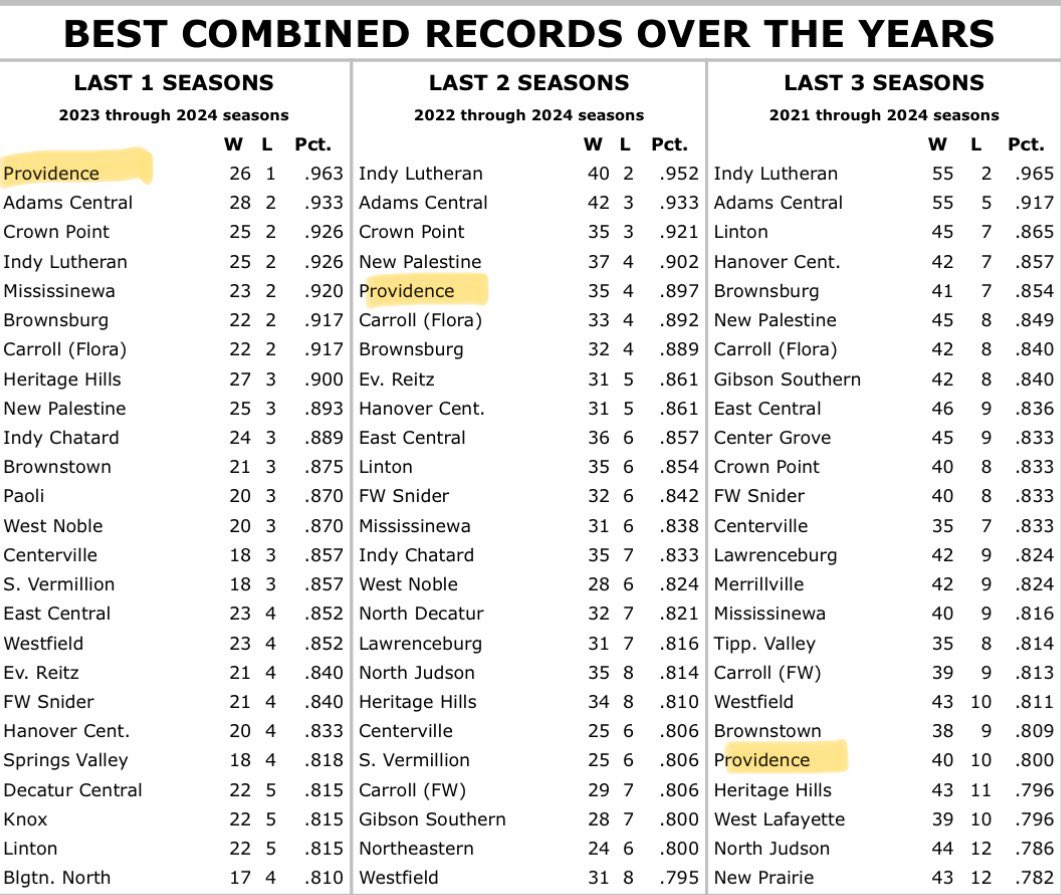 BEST COMBINED RECORDS OVER THE YEARS

LAST 1 SEASONS
2023 through 2024 seasons

| | W | L | Pct. |
|---|---|---|---|
| Providence | 26 | 1 | .963 |
| Adams Central | 28 | 2 | .933 |
| Crown Point | 25 | 2 | .926 |
| Indy Lutheran | 25 | 2 | .926 |
| Mississinewa | 23 | 2 | .920 |
| Brownsburg | 22 | 2 | .917 |
| Carroll (Flora) | 22 | 2 | .917 |
| Heritage Hills | 27 | 3 | .900 |
| New Palestine | 25 | 3 | .893 |
| Indy Chatard | 24 | 3 | .889 |
| Brownstown | 21 | 3 | .875 |
| Paoli | 20 | 3 | .870 |
| West Noble | 20 | 3 | .870 |
| Centerville | 18 | 3 | .857 |
| S. Vermillion | 18 | 3 | .857 |
| East Central | 23 | 4 | .852 |
| Westfield | 23 | 4 | .852 |
| Ev. Reitz | 21 | 4 | .840 |
| FW Snider | 21 | 4 | .840 |
| Hanover Cent. | 20 | 4 | .833 |
| Springs Valley | 18 | 4 | .818 |
| Decatur Central | 22 | 5 | .815 |
| Knox | 22 | 5 | .815 |
| Linton | 22 | 5 | .815 |
| Blgtn. North | 17 | 4 | .810 |

LAST 2 SEASONS
2022 through 2024 seasons

| | W | L | Pct. |
|---|---|---|---|
| Indy Lutheran | 40 | 2 | .952 |
| Adams Central | 42 | 3 | .933 |
| Crown Point | 35 | 3 | .921 |
| New Palestine | 37 | 4 | .902 |
| Providence | 35 | 4 | .897 |
| Carroll (Flora) | 33 | 4 | .892 |
| Brownsburg | 32 | 4 | .889 |
| Ev. Reitz | 31 | 5 | .861 |
| Hanover Cent. | 31 | 5 | .861 |
| East Central | 36 | 6 | .857 |
| Linton | 35 | 6 | .854 |
| FW Snider | 32 | 6 | .842 |
| Mississinewa | 31 | 6 | .838 |
| Indy Chatard | 35 | 7 | .833 |
| West Noble | 28 | 6 | .824 |
| North Decatur | 32 | 7 | .821 |
| Lawrenceburg | 31 | 7 | .816 |
| North Judson | 35 | 8 | .814 |
| Heritage Hills | 34 | 8 | .810 |
| Centerville | 25 | 6 | .806 |
| S. Vermillion | 25 | 6 | .806 |
| Carroll (FW) | 29 | 7 | .806 |
| Gibson Southern | 28 | 7 | .800 |
| Northeastern | 24 | 6 | .800 |
| Westfield | 31 | 8 | .795 |

LAST 3 SEASONS
2021 through 2024 seasons

| | W | L | Pct. |
|---|---|---|---|
| Indy Lutheran | 55 | 2 | .965 |
| Adams Central | 55 | 5 | .917 |
| Linton | 45 | 7 | .865 |
| Hanover Cent. | 42 | 7 | .857 |
| Brownsburg | 41 | 7 | .854 |
| New Palestine | 45 | 8 | .849 |
| Carroll (Flora) | 42 | 8 | .840 |
| Gibson Southern | 42 | 8 | .840 |
| East Central | 46 | 9 | .836 |
| Center Grove | 45 | 9 | .833 |
| Crown Point | 40 | 8 | .833 |
| FW Snider | 40 | 8 | .833 |
| Centerville | 35 | 7 | .833 |
| Lawrenceburg | 42 | 9 | .824 |
| Merrillville | 42 | 9 | .824 |
| Mississinewa | 40 | 9 | .816 |
| Tipp. Valley | 35 | 8 | .814 |
| Carroll (FW) | 39 | 9 | .813 |
| Westfield | 43 | 10 | .811 |
| Brownstown | 38 | 9 | .809 |
| Providence | 40 | 10 | .800 |
| Heritage Hills | 43 | 11 | .796 |
| West Lafayette | 39 | 10 | .796 |
| North Judson | 44 | 12 | .786 |
| New Prairie | 43 | 12 | .782 |